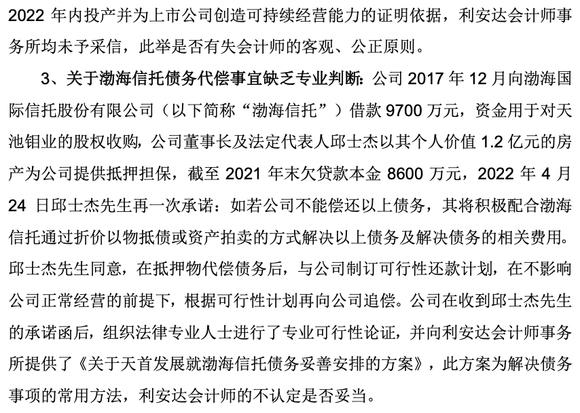 2022 年内投产并为上市公司创造可持续经营能力的证明依据，利安达会计师事务所均未予采信，此举是否有失会计师的客观、公正原则。

3、关于渤海信托债务代偿事宜缺乏专业判断：公司 2017 年 12 月向渤海国际信托股份有限公司（以下简称“渤海信托”）借款 9700 万元，资金用于对天池钼业的股权收购，公司董事长及法定代表人邱士杰以其个人价值 1.2 亿元的房产为公司提供抵押担保，截至 2021 年末欠贷款本金 8600 万元，2022 年 4 月 24 日邱士杰先生再一次承诺：如若公司不能偿还以上债务，其将积极配合渤海信托通过折价以物抵债或资产拍卖的方式解决以上债务及解决债务的相关费用。邱士杰先生同意，在抵押物代偿债务后，与公司制订可行性还款计划，在不影响公司正常经营的前提下，根据可行性计划再向公司追偿。公司在收到邱士杰先生的承诺函后，组织法律专业人士进行了专业可行性论证，并向利安达会计师事务所提供了《关于天首发展就渤海信托债务妥善安排的方案》，此方案为解决债务事项的常用方法，利安达会计师的不认定是否妥当。